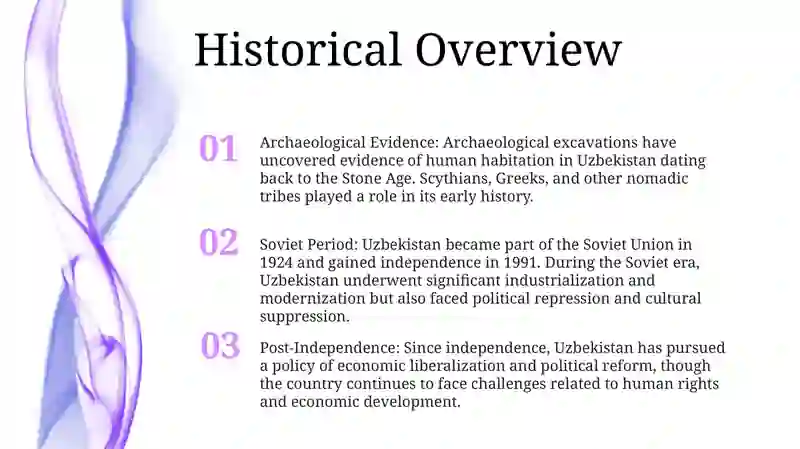 Historical Overview

01

Archaeological Evidence: Archaeological excavations have uncovered evidence of human habitation in Uzbekistan dating back to the Stone Age. Scythians, Greeks, and other nomadic tribes played a role in its early history.

02

Soviet Period: Uzbekistan became part of the Soviet Union in 1924 and gained independence in 1991. During the Soviet era, Uzbekistan underwent significant industrialization and modernization but also faced political repression and cultural suppression.

03

Post-Independence: Since independence, Uzbekistan has pursued a policy of economic liberalization and political reform, though the country continues to face challenges related to human rights and economic development.